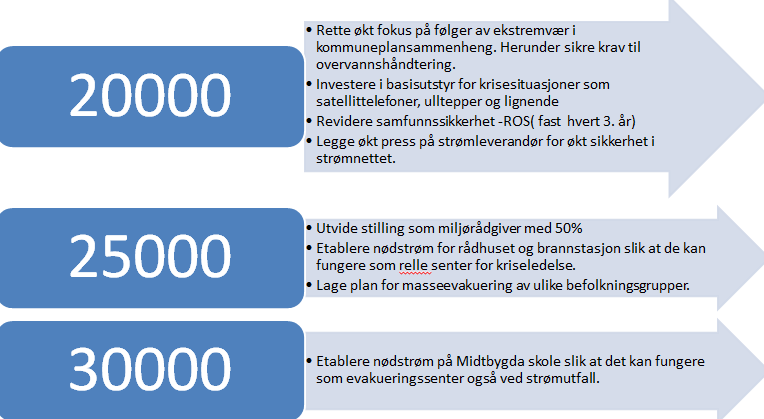 20000

• Rette økt fokus på følger av ekstremvær i kommuneplansammenheng. Herunder sikre krav til overvannshåndtering.
• Investere i basisutstyr for krisesituasjoner som satellittelefoner, ulltepper og lignende
• Revidere samfunnssikkerhet -ROS( fast hvert 3. år)
• Legge økt press på strømleverandør for økt sikkerhet i strømnettet.

25000

• Utvide stilling som miljørådgiver med 50%
• Etablere nødstrøm for rådhuset og brannstasjon slik at de kan fungere som relle senter for kriseledelse.
• Lage plan for masseevakuering av ulike befolkningsgrupper.

30000

• Etablere nødstrøm på Midtbygda skole slik at det kan fungere som evakueringssenter også ved strømutfall.